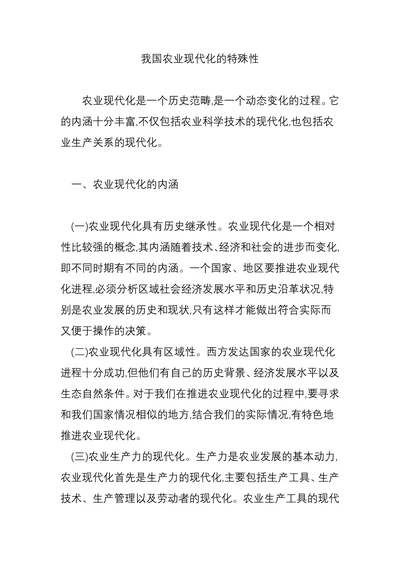 我国农业现代化的特殊性

农业现代化是一个历史范畴,是一个动态变化的过程。它的内涵十分丰富,不仅包括农业科学技术的现代化,也包括农业生产关系的现代化。

一、农业现代化的内涵

(一)农业现代化具有历史继承性。农业现代化是一个相对性比较强的概念,其内涵随着技术、经济和社会的进步而变化,即不同时期有不同的内涵。一个国家、地区要推进农业现代化进程,必须分析区域社会经济发展水平和历史沿革状况,特别是农业发展的历史和现状,只有这样才能做出符合实际而又便于操作的决策。

(二)农业现代化具有区域性。西方发达国家的农业现代化进程十分成功,但他们有自己的历史背景、经济发展水平以及生态自然条件。对于我们在推进农业现代化的过程中,要寻求和我们国家情况相似的地方,结合我们的实际情况,有特色地推进农业现代化。

(三)农业生产力的现代化。生产力是农业发展的基本动力,农业现代化首先是生产力的现代化,主要包括生产工具、生产技术、生产管理以及劳动者的现代化。农业生产工具的现代